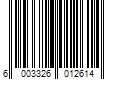 6 003326 012614